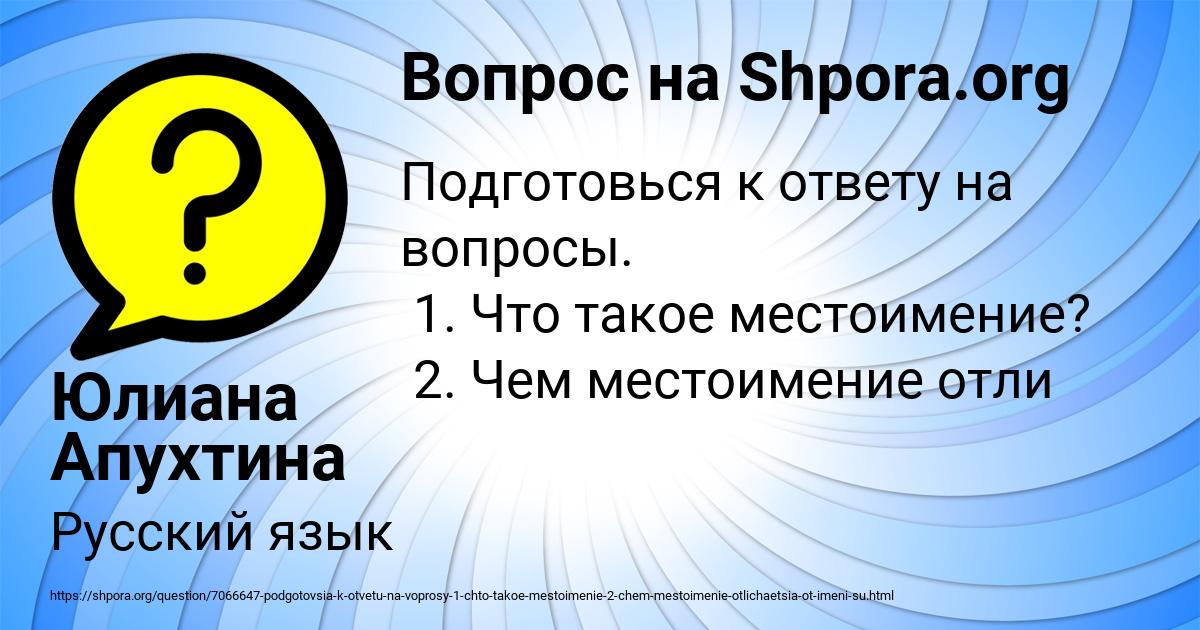 Вопрос на Shpora.org

Подготовься к ответу на вопросы.
1. Что такое местоимение?
2. Чем местоимение отли

Юлиана Апухтина

Русский язык

https://shpora.org/question/7066647-podgotovsia-k-otvetu-na-voprosy-1-chto-takoe-mestoimenie-2-chem-mestoimenie-otlichaetsia-ot-imeni-su.html